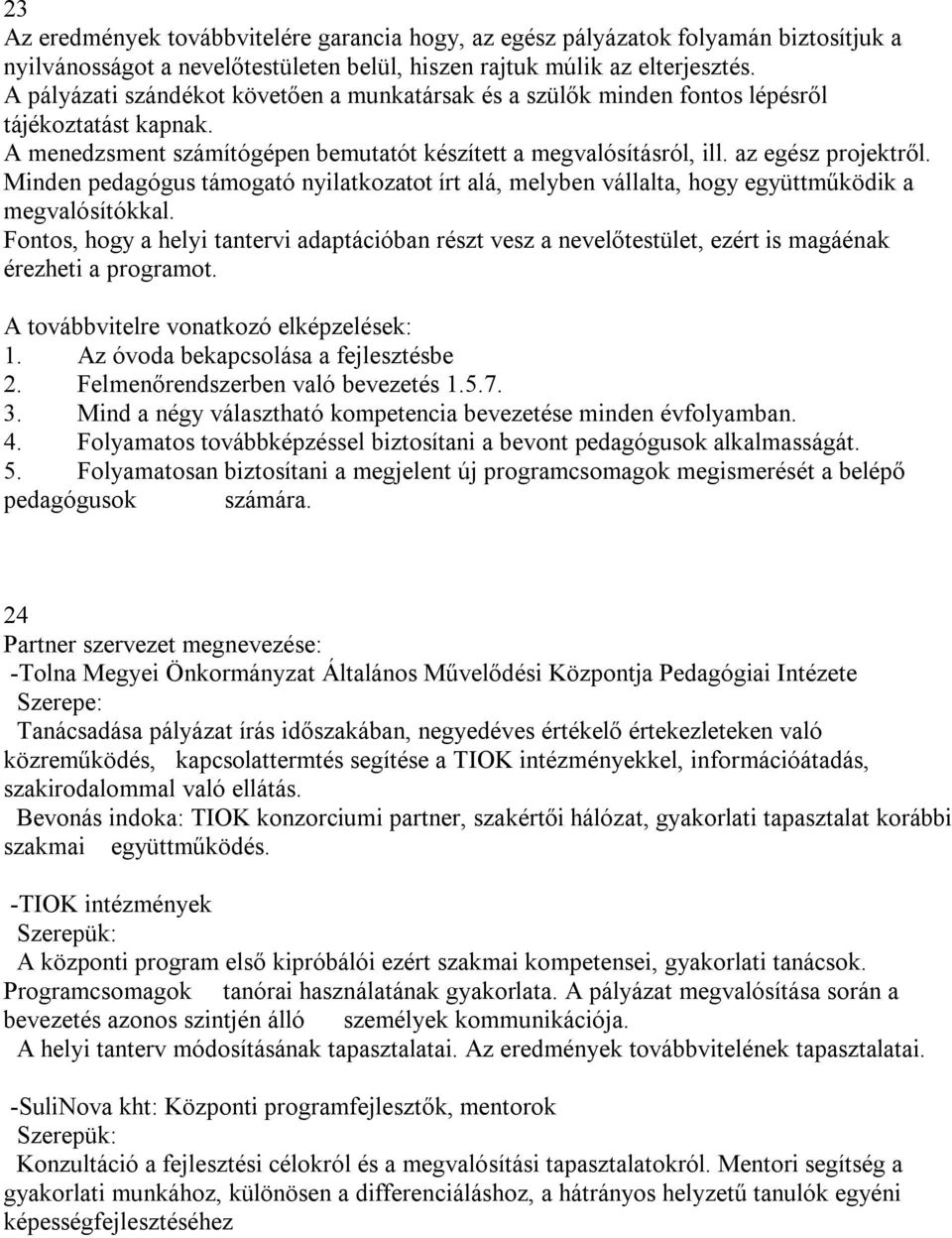 23
Az eredmények továbbvitelére garancia hogy, az egész pályázatok folyamán biztosítjuk a nyilvánosságot a nevelőtestületen belül, hiszen rajtuk múlik az elterjesztés.
A pályázati szándékot követően a munkatársak és a szülők minden fontos lépésről tájékoztatást kapnak.
A menedzsment számítógépen bemutatót készített a megvalósításról, ill. az egész projektről.
Minden pedagógus támogató nyilatkozatot írt alá, melyben vállalta, hogy együttműködik a megvalósítókkal.
Fontos, hogy a helyi tantervi adaptációban részt vesz a nevelőtestület, ezért is magáénak érezheti a programot.

A továbbvitelre vonatkozó elképzelések:
1. Az óvoda bekapcsolása a fejlesztésbe
2. Felmenőrendszerben való bevezetés 1.5.7.
3. Mind a négy választható kompetencia bevezetése minden évfolyamban.
4. Folyamatos továbbképzéssel biztosítani a bevont pedagógusok alkalmasságát.
5. Folyamatosan biztosítani a megjelent új programcsomagok megismerését a belépő pedagógusok számára.

24
Partner szervezet megnevezése:
-Tolna Megyei Önkormányzat Általános Művelődési Központja Pedagógiai Intézete
Szerepe:
Tanácsadása pályázat írás időszakában, negyedéves értékelő értekezleteken való közreműködés, kapcsolattermtés segítése a TIOK intézményekkel, információátadás, szakirodalommal való ellátás.
Bevonás indoka: TIOK konzorciumi partner, szakértői hálózat, gyakorlati tapasztalat korábbi szakmai együttműködés.

-TIOK intézmények
Szerepük:
A központi program első kipróbálói ezért szakmai kompetensei, gyakorlati tanácsok. Programcsomagok tanórai használatának gyakorlata. A pályázat megvalósítása során a bevezetés azonos szintjén álló személyek kommunikációja.
A helyi tanterv módosításának tapasztalatai. Az eredmények továbbvitelének tapasztalatai.

-SuliNova kht: Központi programfejlesztők, mentorok
Szerepük:
Konzultáció a fejlesztési célokról és a megvalósítási tapasztalatokról. Mentori segítség a gyakorlati munkához, különösen a differenciáláshoz, a hátrányos helyzetű tanulók egyéni képességfejlesztéséhez